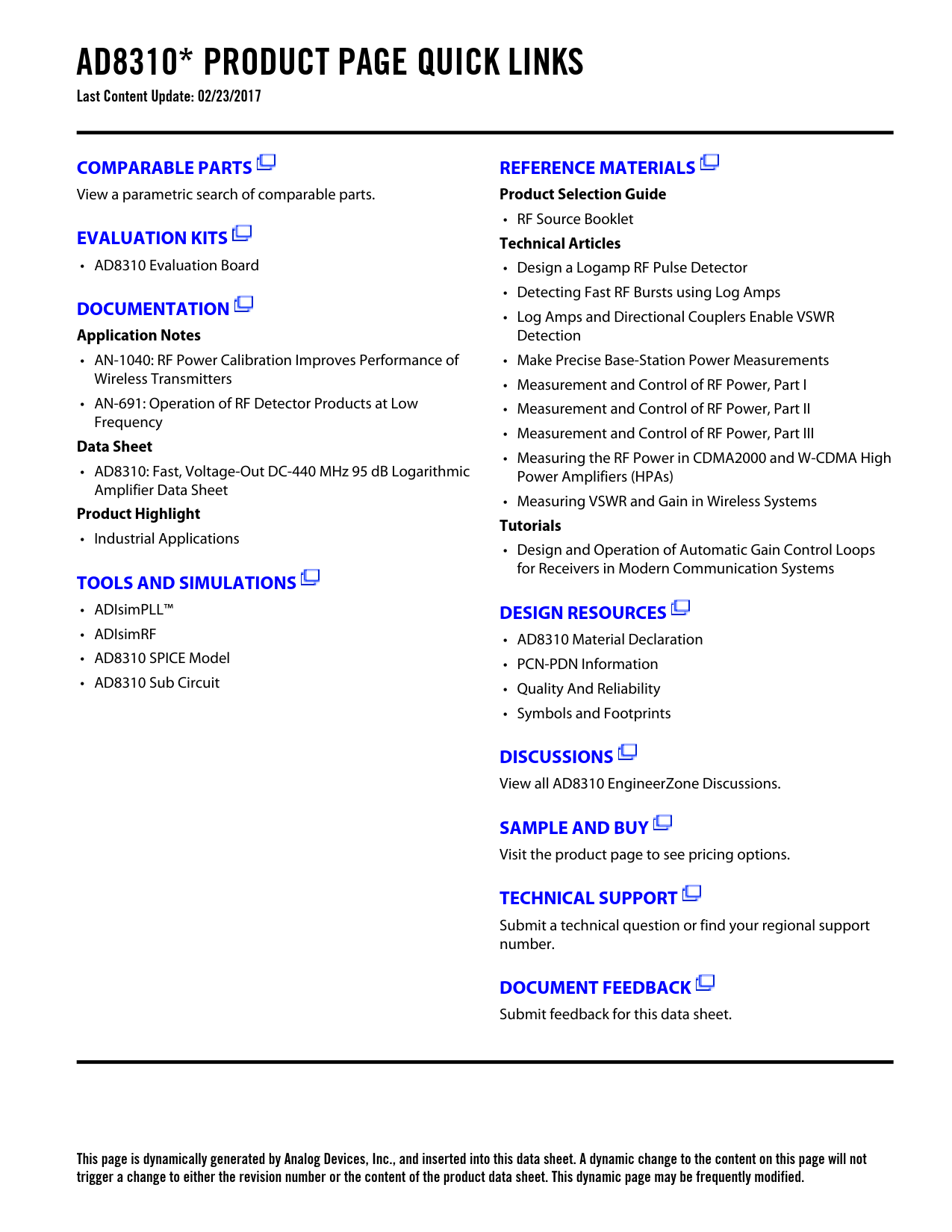 AD8310* PRODUCT PAGE QUICK LINKS
Last Content Update: 02/23/2017

COMPARABLE PARTS
View a parametric search of comparable parts.

EVALUATION KITS
• AD8310 Evaluation Board

DOCUMENTATION
Application Notes
• AN-1040: RF Power Calibration Improves Performance of Wireless Transmitters
• AN-691: Operation of RF Detector Products at Low Frequency
Data Sheet
• AD8310: Fast, Voltage-Out DC-440 MHz 95 dB Logarithmic Amplifier Data Sheet
Product Highlight
• Industrial Applications

TOOLS AND SIMULATIONS
• ADIsimPLL™
• ADIsimRF
• AD8310 SPICE Model
• AD8310 Sub Circuit

REFERENCE MATERIALS
Product Selection Guide
• RF Source Booklet
Technical Articles
• Design a Logamp RF Pulse Detector
• Detecting Fast RF Bursts using Log Amps
• Log Amps and Directional Couplers Enable VSWR Detection
• Make Precise Base-Station Power Measurements
• Measurement and Control of RF Power, Part I
• Measurement and Control of RF Power, Part II
• Measurement and Control of RF Power, Part III
• Measuring the RF Power in CDMA2000 and W-CDMA High Power Amplifiers (HPAs)
• Measuring VSWR and Gain in Wireless Systems
Tutorials
• Design and Operation of Automatic Gain Control Loops for Receivers in Modern Communication Systems

DESIGN RESOURCES
• AD8310 Material Declaration
• PCN-PDN Information
• Quality And Reliability
• Symbols and Footprints

DISCUSSIONS
View all AD8310 EngineerZone Discussions.

SAMPLE AND BUY
Visit the product page to see pricing options.

TECHNICAL SUPPORT
Submit a technical question or find your regional support number.

DOCUMENT FEEDBACK
Submit feedback for this data sheet.

This page is dynamically generated by Analog Devices, Inc., and inserted into this data sheet. A dynamic change to the content on this page will not trigger a change to either the revision number or the content of the product data sheet. This dynamic page may be frequently modified.